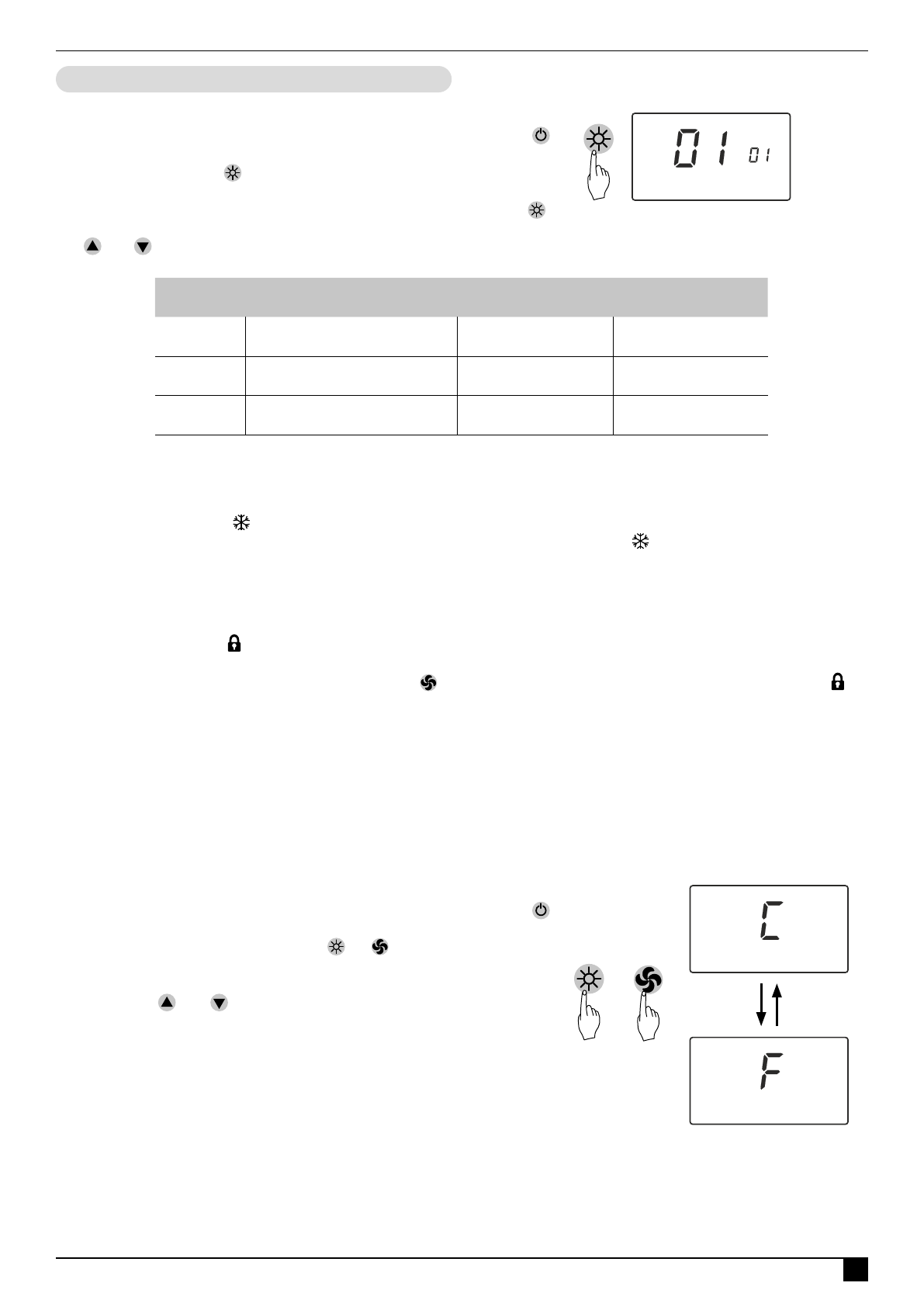 01 01

C

F